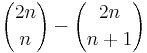 $\binom{2n}{n} - \binom{2n}{n+1}$